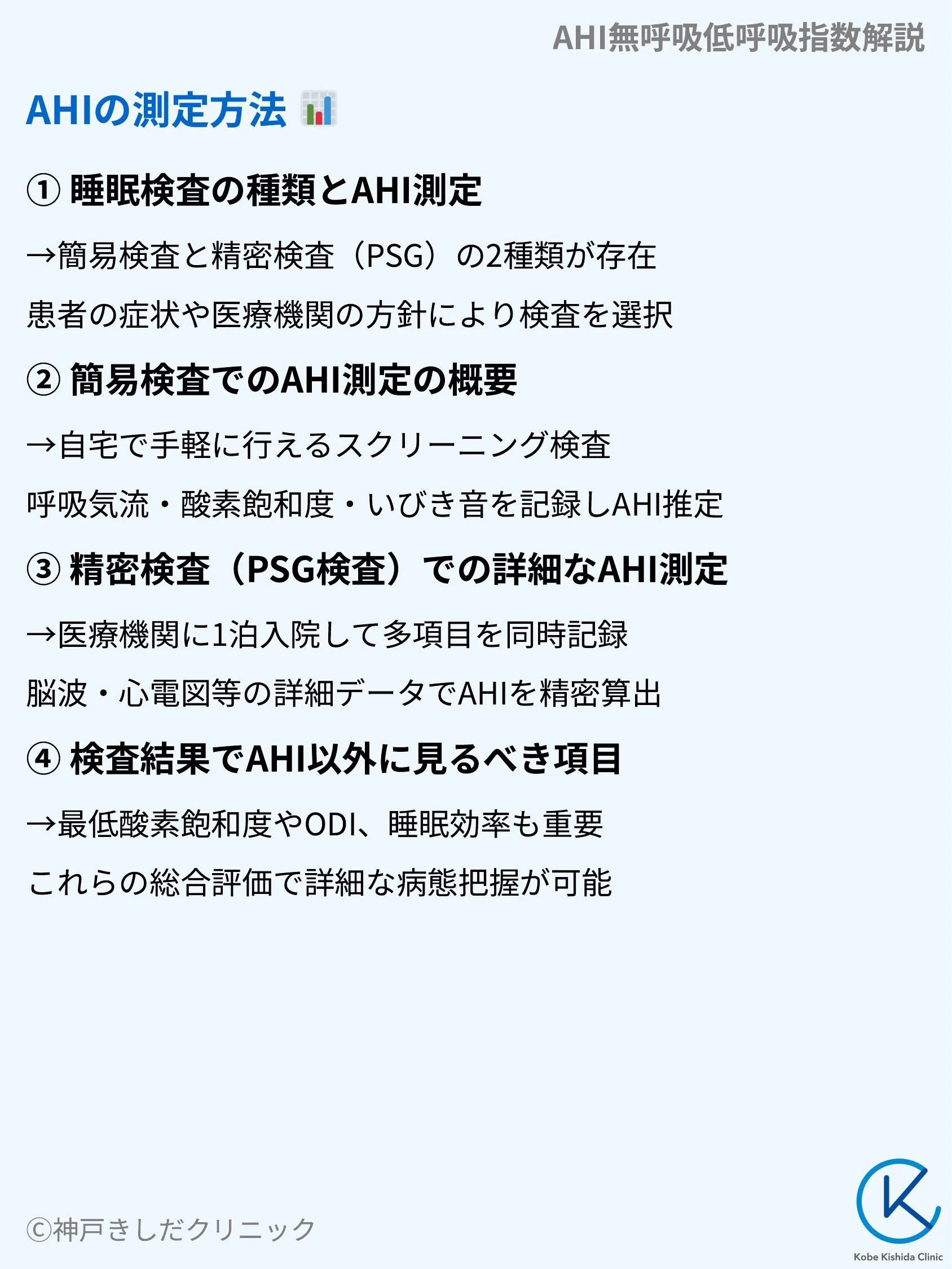 AHI無呼吸低呼吸指数解説

AHIの測定方法 📊

① 睡眠検査の種類とAHI測定

→簡易検査と精密検査（PSG）の2種類が存在

患者の症状や医療機関の方針により検査を選択

② 簡易検査でのAHI測定の概要

→自宅で手軽に行えるスクリーニング検査

呼吸気流・酸素飽和度・いびき音を記録しAHI推定

③ 精密検査（PSG検査）での詳細なAHI測定

→医療機関に1泊入院して多項目を同時記録

脳波・心電図等の詳細データでAHIを精密算出

④ 検査結果でAHI以外に見るべき項目

→最低酸素飽和度やODI、睡眠効率も重要

これらの総合評価で詳細な病態把握が可能

©神戸きしだクリニック

Kobe Kishida Clinic